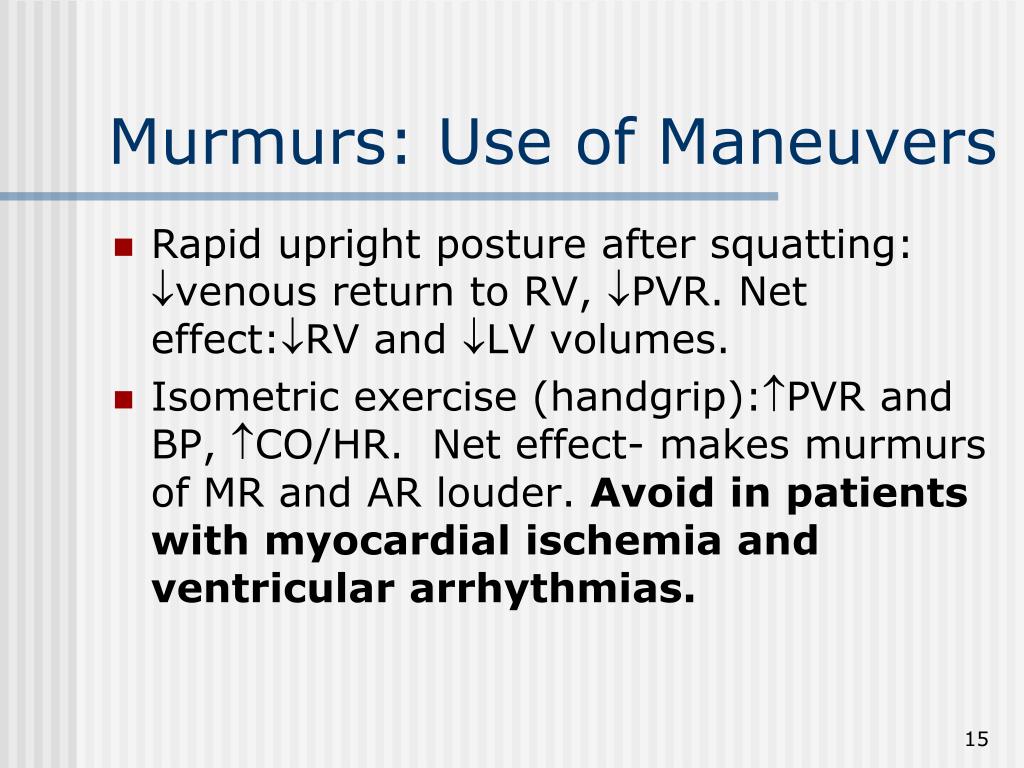 Murmurs: Use of Maneuvers

• Rapid upright posture after squatting: ↓venous return to RV, ↓PVR. Net effect:↓RV and ↓LV volumes.
• Isometric exercise (handgrip):↑PVR and BP, ↑CO/HR. Net effect- makes murmurs of MR and AR louder. Avoid in patients with myocardial ischemia and ventricular arrhythmias.

15